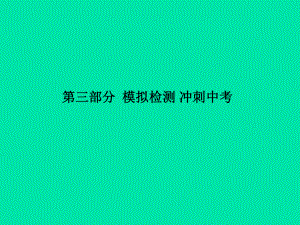 第三部分 模拟检测 冲刺中考